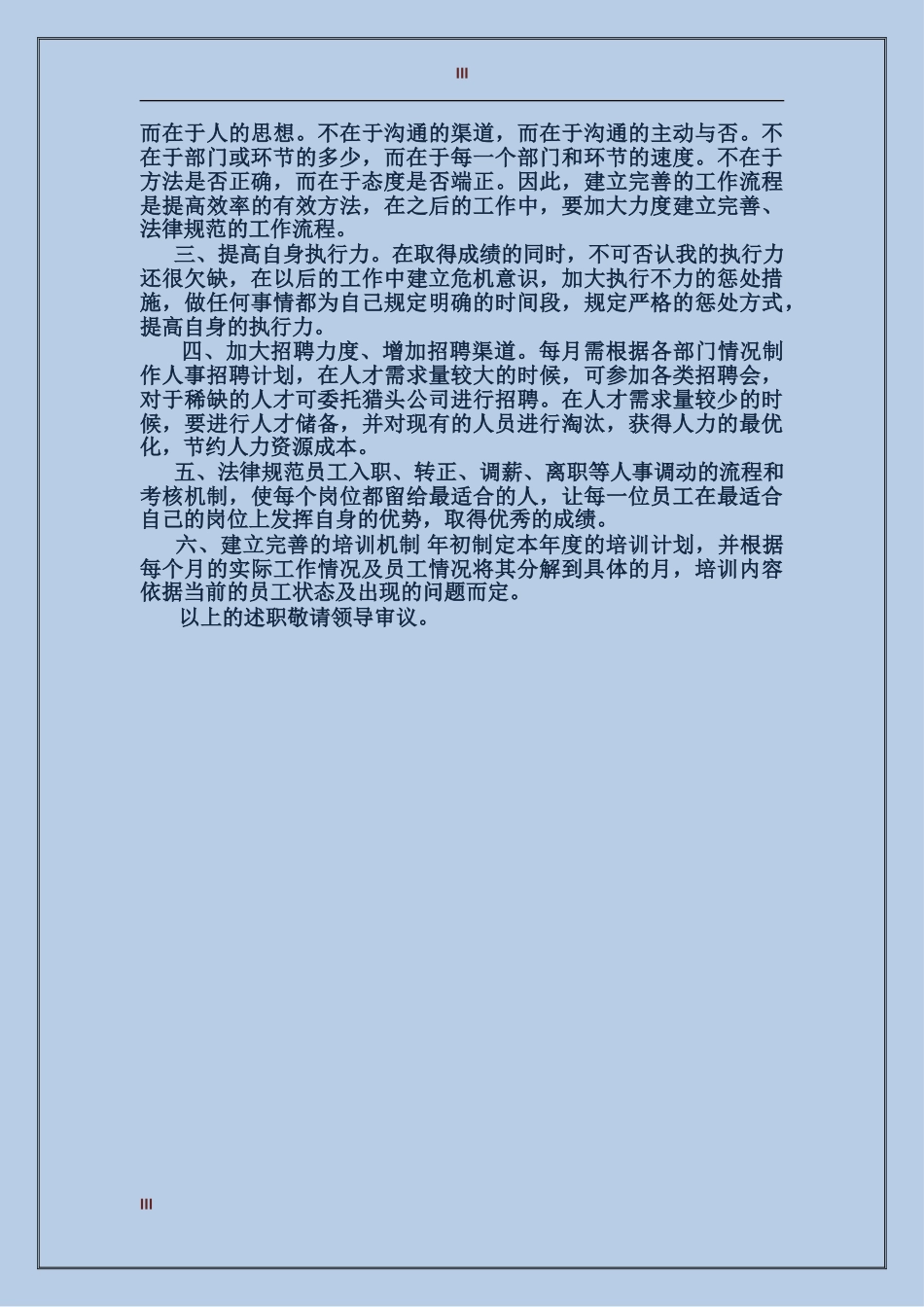 III

而在于人的思想。不在于沟通的渠道，而在于沟通的主动与否。不在于部门或环节的多少，而在于每一个部门和环节的速度。不在于方法是否正确，而在于态度是否端正。因此，建立完善的工作流程是提高效率的有效方法，在之后的工作中，要加大力度建立完善、法律规范的工作流程。

三、提高自身执行力。在取得成绩的同时，不可否认我的执行力还很欠缺，在以后的工作中建立危机意识，加大执行不力的惩处措施，做任何事情都为自己规定明确的时间段，规定严格的惩处方式，提高自身的执行力。

四、加大招聘力度、增加招聘渠道。每月需根据各部门情况制作人事招聘计划，在人才需求量较大的时候，可参加各类招聘会，对于稀缺的人才可委托猎头公司进行招聘。在人才需求量较少的时候，要进行人才储备，并对现有的人员进行淘汰，获得人力的最优化，节约人力资源成本。

五、法律规范员工入职、转正、调薪、离职等人事调动的流程和考核机制，使每个岗位都留给最适合的人，让每一位员工在最适合自己的岗位上发挥自身的优势，取得优秀的成绩。

六、建立完善的培训机制 年初制定本年度的培训计划，并根据每个月的实际工作情况及员工情况将其分解到具体的月，培训内容依据当前的员工状态及出现的问题而定。

以上的述职敬请领导审议。

III